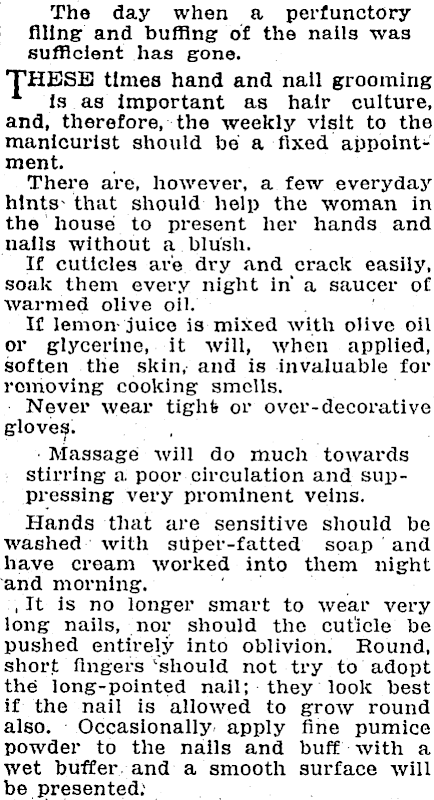 The day when a perfunctory filing and buffing of the nails was sufficient has gone.

THESE times hand and nail grooming is as important as hair culture, and, therefore, the weekly visit to the manicurist should be a fixed appointment.

There are, however, a few everyday hints that should help the woman in the house to present her hands and nails without a blush.

If cuticles are dry and crack easily, soak them every night in a saucer of warmed olive oil.

If lemon juice is mixed with olive oil or glycerine, it will, when applied, soften the skin, and is invaluable for removing cooking smells.

Never wear tight or over-decorative gloves.

Massage will do much towards stirring a poor circulation and suppressing very prominent veins.

Hands that are sensitive should be washed with super-fatted soap and have cream worked into them night and morning.

It is no longer smart to wear very long nails, nor should the cuticle be pushed entirely into oblivion. Round, short fingers should not try to adopt the long-pointed nail; they look best if the nail is allowed to grow round also. Occasionally apply fine pumice powder to the nails and buff with a wet buffer and a smooth surface will be presented.